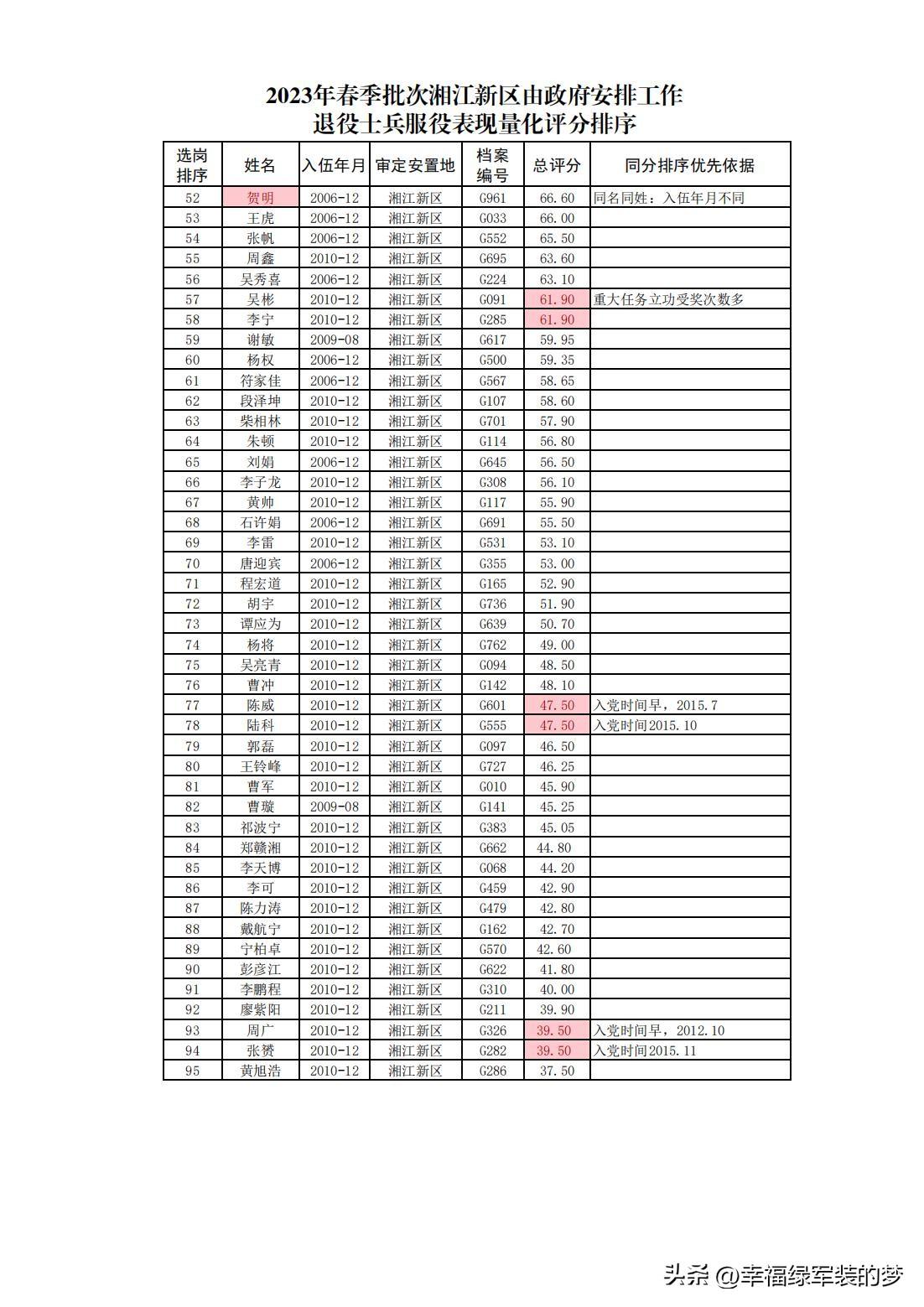 2023年春季批次湘江新区由政府安排工作
退役士兵服役表现量化评分排序

| 选岗排序 | 姓名 | 入伍年月 | 审定安置地 | 档案编号 | 总评分 | 同分排序优先依据 |
|---|---|---|---|---|---|---|
| 52 | 贺明 | 2006-12 | 湘江新区 | G961 | 66.60 | 同名同姓：入伍年月不同 |
| 53 | 王虎 | 2006-12 | 湘江新区 | G033 | 66.00 | |
| 54 | 张帆 | 2006-12 | 湘江新区 | G552 | 65.50 | |
| 55 | 周鑫 | 2010-12 | 湘江新区 | G695 | 63.60 | |
| 56 | 吴秀喜 | 2006-12 | 湘江新区 | G224 | 63.10 | |
| 57 | 吴彬 | 2010-12 | 湘江新区 | G091 | 61.90 | 重大任务立功受奖次数多 |
| 58 | 李宁 | 2010-12 | 湘江新区 | G285 | 61.90 | |
| 59 | 谢敏 | 2009-08 | 湘江新区 | G617 | 59.95 | |
| 60 | 杨权 | 2006-12 | 湘江新区 | G500 | 59.35 | |
| 61 | 符家佳 | 2006-12 | 湘江新区 | G567 | 58.65 | |
| 62 | 段泽坤 | 2010-12 | 湘江新区 | G107 | 58.60 | |
| 63 | 柴相林 | 2010-12 | 湘江新区 | G701 | 57.90 | |
| 64 | 朱顿 | 2010-12 | 湘江新区 | G114 | 56.80 | |
| 65 | 刘娟 | 2006-12 | 湘江新区 | G645 | 56.50 | |
| 66 | 李子龙 | 2010-12 | 湘江新区 | G308 | 56.10 | |
| 67 | 黄帅 | 2010-12 | 湘江新区 | G117 | 55.90 | |
| 68 | 石许娟 | 2006-12 | 湘江新区 | G691 | 55.50 | |
| 69 | 李雷 | 2010-12 | 湘江新区 | G531 | 53.10 | |
| 70 | 唐迎宾 | 2006-12 | 湘江新区 | G355 | 53.00 | |
| 71 | 程宏道 | 2010-12 | 湘江新区 | G165 | 52.90 | |
| 72 | 胡宇 | 2010-12 | 湘江新区 | G736 | 51.90 | |
| 73 | 谭应为 | 2010-12 | 湘江新区 | G639 | 50.70 | |
| 74 | 杨将 | 2010-12 | 湘江新区 | G762 | 49.00 | |
| 75 | 吴亮青 | 2010-12 | 湘江新区 | G094 | 48.50 | |
| 76 | 曹冲 | 2010-12 | 湘江新区 | G142 | 48.10 | |
| 77 | 陈威 | 2010-12 | 湘江新区 | G601 | 47.50 | 入党时间早，2015.7 |
| 78 | 陆科 | 2010-12 | 湘江新区 | G555 | 47.50 | 入党时间2015.10 |
| 79 | 郭磊 | 2010-12 | 湘江新区 | G097 | 46.50 | |
| 80 | 王铃峰 | 2010-12 | 湘江新区 | G727 | 46.25 | |
| 81 | 曹军 | 2010-12 | 湘江新区 | G010 | 45.90 | |
| 82 | 曹璇 | 2009-08 | 湘江新区 | G141 | 45.25 | |
| 83 | 祁波宁 | 2010-12 | 湘江新区 | G383 | 45.05 | |
| 84 | 郑赣湘 | 2010-12 | 湘江新区 | G662 | 44.80 | |
| 85 | 李天博 | 2010-12 | 湘江新区 | G068 | 44.20 | |
| 86 | 李可 | 2010-12 | 湘江新区 | G459 | 42.90 | |
| 87 | 陈力涛 | 2010-12 | 湘江新区 | G479 | 42.80 | |
| 88 | 戴航宁 | 2010-12 | 湘江新区 | G162 | 42.70 | |
| 89 | 宁柏卓 | 2010-12 | 湘江新区 | G570 | 42.60 | |
| 90 | 彭彦江 | 2010-12 | 湘江新区 | G622 | 41.80 | |
| 91 | 李鹏程 | 2010-12 | 湘江新区 | G310 | 40.00 | |
| 92 | 廖紫阳 | 2010-12 | 湘江新区 | G211 | 39.90 | |
| 93 | 周广 | 2010-12 | 湘江新区 | G326 | 39.50 | 入党时间早，2012.10 |
| 94 | 张赟 | 2010-12 | 湘江新区 | G282 | 39.50 | 入党时间2015.11 |
| 95 | 黄旭浩 | 2010-12 | 湘江新区 | G286 | 37.50 | |

头条 @幸福绿军装的梦